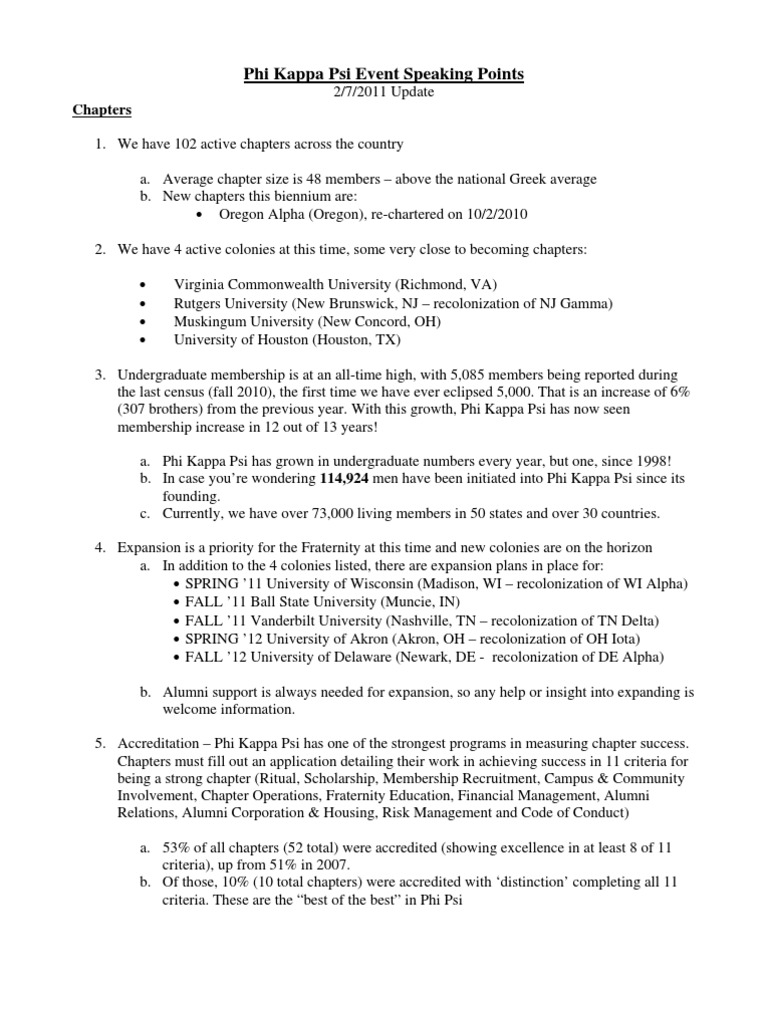 Phi Kappa Psi Event Speaking Points
2/7/2011 Update

Chapters

1. We have 102 active chapters across the country

a. Average chapter size is 48 members – above the national Greek average
b. New chapters this biennium are:
• Oregon Alpha (Oregon), re-chartered on 10/2/2010

2. We have 4 active colonies at this time, some very close to becoming chapters:

• Virginia Commonwealth University (Richmond, VA)
• Rutgers University (New Brunswick, NJ – recolonization of NJ Gamma)
• Muskingum University (New Concord, OH)
• University of Houston (Houston, TX)

3. Undergraduate membership is at an all-time high, with 5,085 members being reported during the last census (fall 2010), the first time we have ever eclipsed 5,000. That is an increase of 6% (307 brothers) from the previous year. With this growth, Phi Kappa Psi has now seen membership increase in 12 out of 13 years!

a. Phi Kappa Psi has grown in undergraduate numbers every year, but one, since 1998!
b. In case you're wondering 114,924 men have been initiated into Phi Kappa Psi since its founding.
c. Currently, we have over 73,000 living members in 50 states and over 30 countries.

4. Expansion is a priority for the Fraternity at this time and new colonies are on the horizon
a. In addition to the 4 colonies listed, there are expansion plans in place for:
• SPRING '11 University of Wisconsin (Madison, WI – recolonization of WI Alpha)
• FALL '11 Ball State University (Muncie, IN)
• FALL '11 Vanderbilt University (Nashville, TN – recolonization of TN Delta)
• SPRING '12 University of Akron (Akron, OH – recolonization of OH Iota)
• FALL '12 University of Delaware (Newark, DE - recolonization of DE Alpha)

b. Alumni support is always needed for expansion, so any help or insight into expanding is welcome information.

5. Accreditation – Phi Kappa Psi has one of the strongest programs in measuring chapter success. Chapters must fill out an application detailing their work in achieving success in 11 criteria for being a strong chapter (Ritual, Scholarship, Membership Recruitment, Campus & Community Involvement, Chapter Operations, Fraternity Education, Financial Management, Alumni Relations, Alumni Corporation & Housing, Risk Management and Code of Conduct)

a. 53% of all chapters (52 total) were accredited (showing excellence in at least 8 of 11 criteria), up from 51% in 2007.
b. Of those, 10% (10 total chapters) were accredited with 'distinction' completing all 11 criteria. These are the "best of the best" in Phi Psi